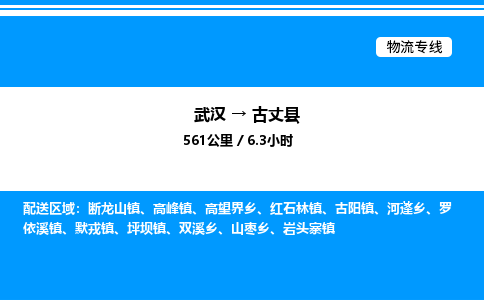 物流专线

武汉 → 古丈县

561公里 / 6.3小时

配送区域：断龙山镇、高峰镇、高望界乡、红石林镇、古阳镇、河蓬乡、罗依溪镇、默戎镇、坪坝镇、双溪乡、山枣乡、岩头寨镇